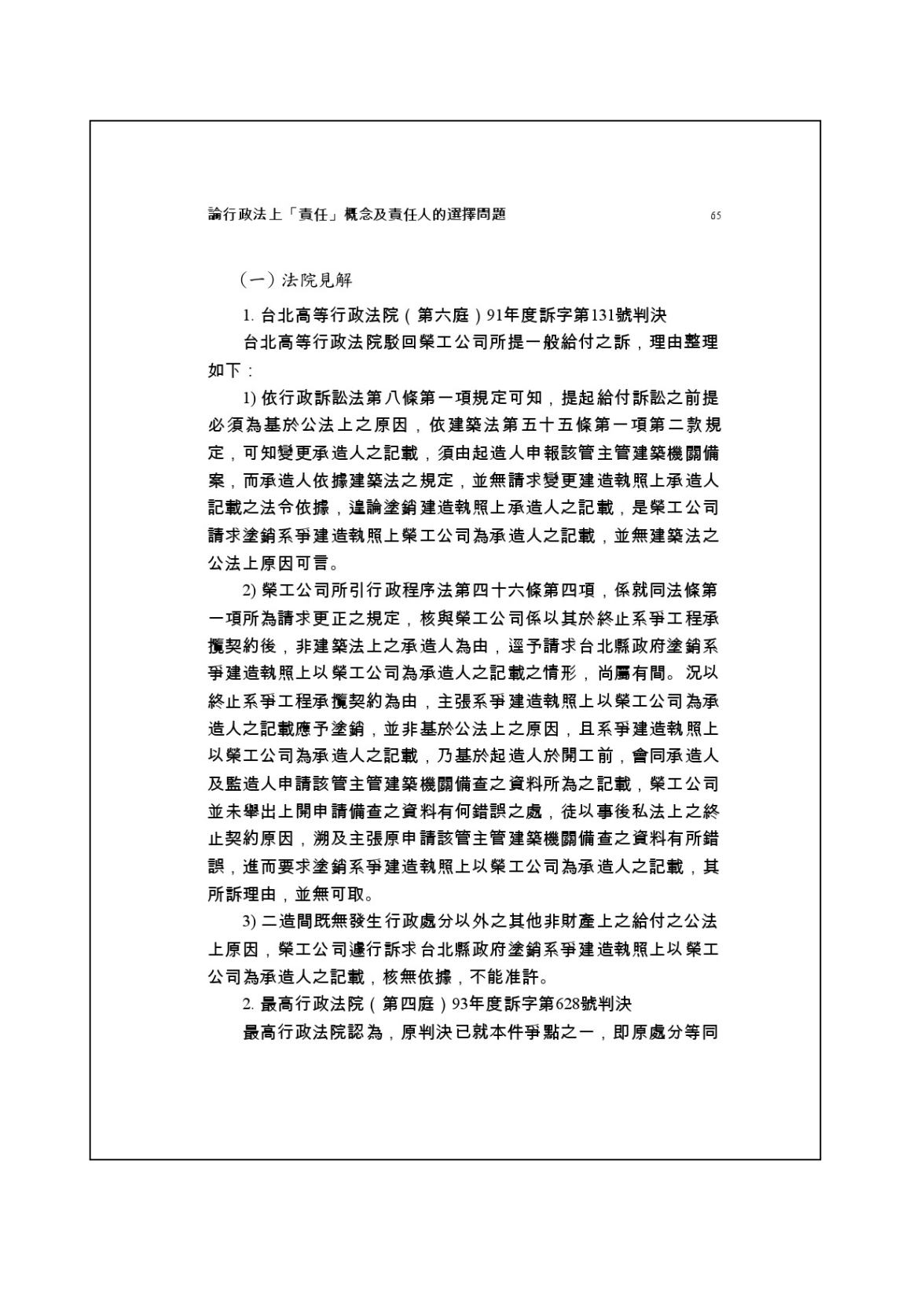 論行政法上「責任」概念及責任人的選擇問題 65

（一）法院見解

1.台北高等行政法院（第六庭）91年度訴字第131號判決

台北高等行政法院駁回榮工公司所提一般給付之訴，理由整理如下：

1)依行政訴訟法第八條第一項規定可知，提起給付訴訟之前提必須為基於公法上之原因，依建築法第五十五條第一項第二款規定，可知變更承造人之記載，須由起造人申報該管主管建築機關備案，而承造人依據建築法之規定，並無請求變更建造執照上承造人記載之法令依據，遑論塗銷建造執照上承造人之記載，是榮工公司請求塗銷系爭建造執照上榮工公司為承造人之記載，並無建築法之公法上原因可言。

2)榮工公司所引行政程序法第四十六條第四項，係就同法條第一項所為請求更正之規定，核與榮工公司係以其於終止系爭工程承攬契約後，非建築法上之承造人為由，逕予請求台北縣政府塗銷系爭建造執照上以榮工公司為承造人之記載之情形，尚屬有間。況以終止系爭工程承攬契約為由，主張系爭建造執照上以榮工公司為承造人之記載應予塗銷，並非基於公法上之原因，且系爭建造執照上以榮工公司為承造人之記載，乃基於起造人於開工前，會同承造人及監造人申請該管主管建築機關備查之資料所為之記載，榮工公司並未舉出上開申請備查之資料有何錯誤之處，徒以事後私法上之終止契約原因，溯及主張原申請該管主管建築機關備查之資料有所錯誤，進而要求塗銷系爭建造執照上以榮工公司為承造人之記載，其所訴理由，並無可取。

3)二造間既無發生行政處分以外之其他非財產上之給付之公法上原因，榮工公司遽行訴求台北縣政府塗銷系爭建造執照上以榮工公司為承造人之記載，核無依據，不能准許。

2.最高行政法院（第四庭）93年度訴字第628號判決

最高行政法院認為，原判決已就本件爭點之一，即原處分等同